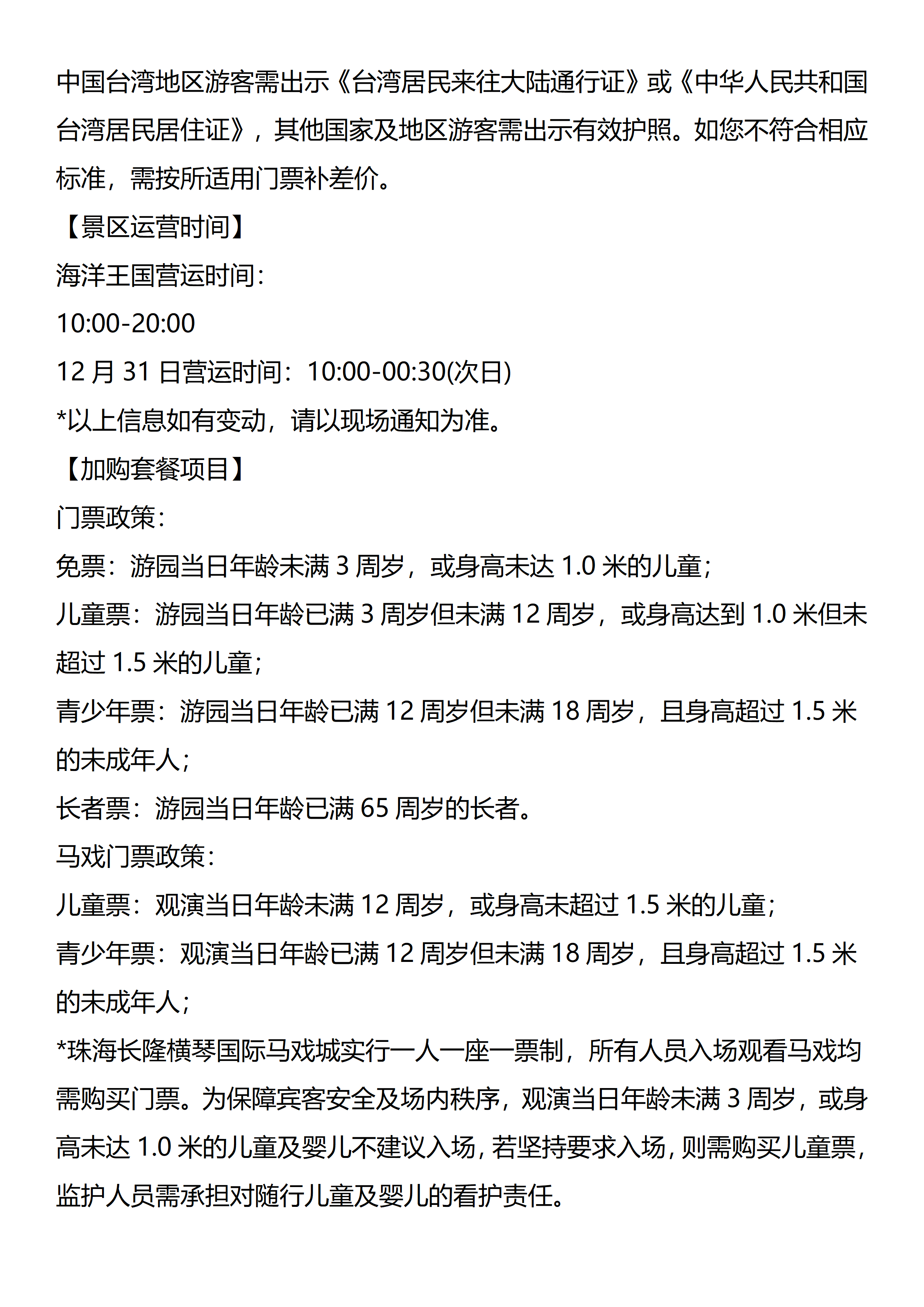 中国台湾地区游客需出示《台湾居民来往大陆通行证》或《中华人民共和国台湾居民居住证》，其他国家及地区游客需出示有效护照。如您不符合相应标准，需按所适用门票补差价。

【景区运营时间】

海洋王国营运时间：

10:00-20:00

12 月 31 日营运时间：10:00-00:30(次日)

*以上信息如有变动，请以现场通知为准。

【加购套餐项目】

门票政策：

免票：游园当日年龄未满 3 周岁，或身高未达 1.0 米的儿童；

儿童票：游园当日年龄已满 3 周岁但未满 12 周岁，或身高达到 1.0 米但未超过 1.5 米的儿童；

青少年票：游园当日年龄已满 12 周岁但未满 18 周岁，且身高超过 1.5 米的未成年人；

长者票：游园当日年龄已满 65 周岁的长者。

马戏门票政策：

儿童票：观演当日年龄未满 12 周岁，或身高未超过 1.5 米的儿童；

青少年票：观演当日年龄已满 12 周岁但未满 18 周岁，且身高超过 1.5 米的未成年人；

*珠海长隆横琴国际马戏城实行一人一座一票制，所有人员入场观看马戏均需购买门票。为保障宾客安全及场内秩序，观演当日年龄未满 3 周岁，或身高未达 1.0 米的儿童及婴儿不建议入场，若坚持要求入场，则需购买儿童票，监护人员需承担对随行儿童及婴儿的看护责任。